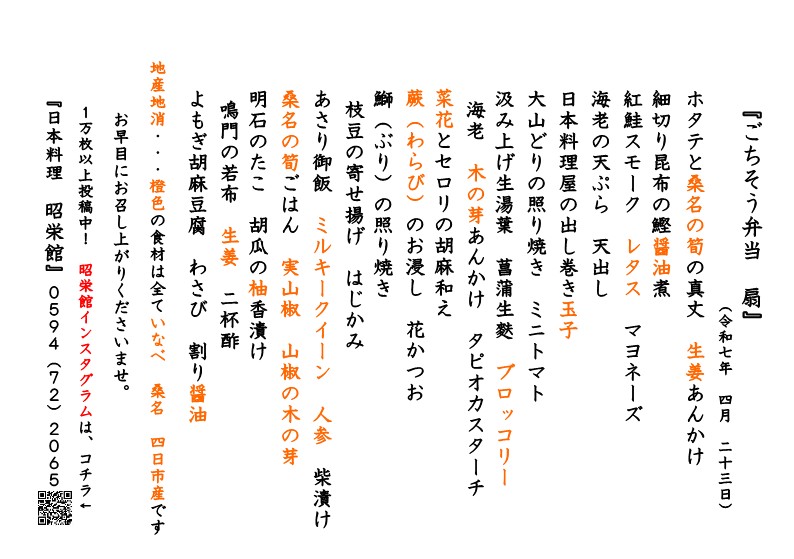 『ごちそう弁当　扇』
（令和七年　四月　二十三日）

ホタテと桑名の筍の真丈　生姜あんかけ
細切り昆布の鰹醤油煮
紅鮭スモーク　レタス　マヨネーズ
海老の天ぷら　天出し
日本料理屋の出し巻き玉子
大山どりの照り焼き　ミニトマト
汲み上げ生湯葉　菖蒲生麩　ブロッコリー
海老　木の芽あんかけ　タピオカスターチ
菜花とセロリの胡麻和え
蕨（わらび）のお浸し　花かつお
鰤（ぶり）の照り焼き
枝豆の寄せ揚げ　はじかみ
あさり御飯　ミルキークイーン　人参　柴漬け
桑名の筍ごはん　実山椒　山椒の木の芽
明石のたこ　胡瓜の柚香漬け
鳴門の若布　生姜　二杯酢
よもぎ胡麻豆腐　わさび　割り醤油

地産地消・・・橙色の食材は全ていなべ　桑名　四日市産です

お早目にお召し上がりくださいませ。

1万枚以上投稿中！　昭栄館インスタグラムは、コチラ←

『日本料理　昭栄館』0594（72）2065